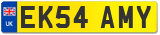 UK
EK54 AMY